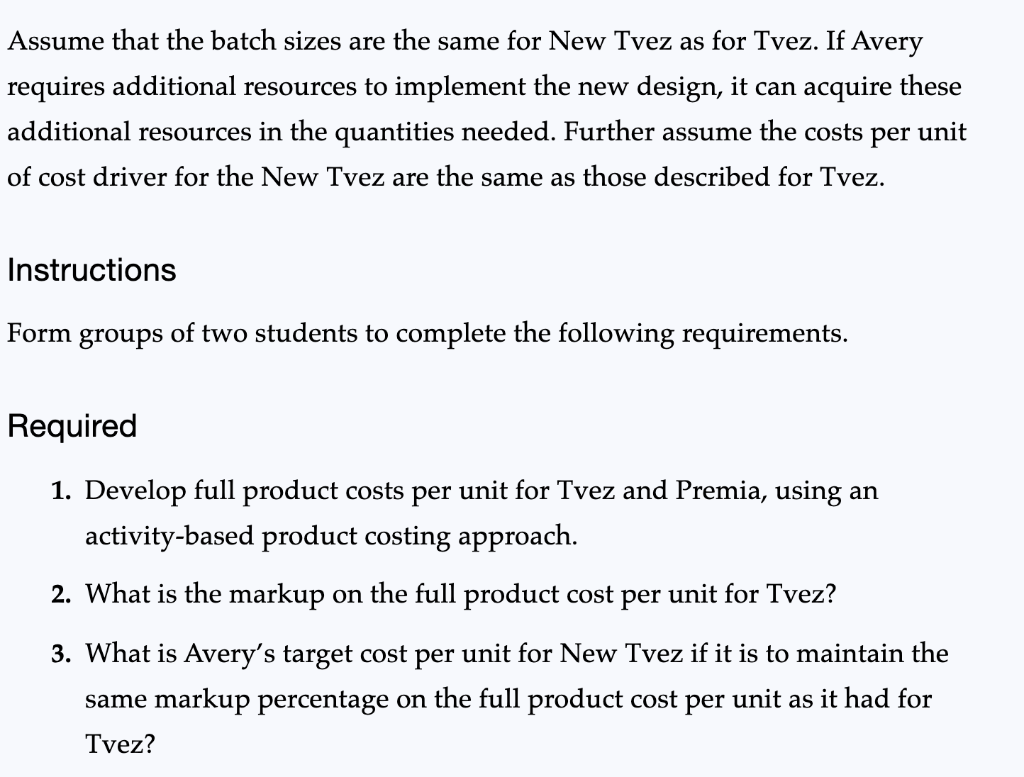 Assume that the batch sizes are the same for New Tvez as for Tvez. If Avery requires additional resources to implement the new design, it can acquire these additional resources in the quantities needed. Further assume the costs per unit of cost driver for the New Tvez are the same as those described for Tvez.

Instructions

Form groups of two students to complete the following requirements.

Required

1. Develop full product costs per unit for Tvez and Premia, using an activity-based product costing approach.

2. What is the markup on the full product cost per unit for Tvez?

3. What is Avery's target cost per unit for New Tvez if it is to maintain the same markup percentage on the full product cost per unit as it had for Tvez?